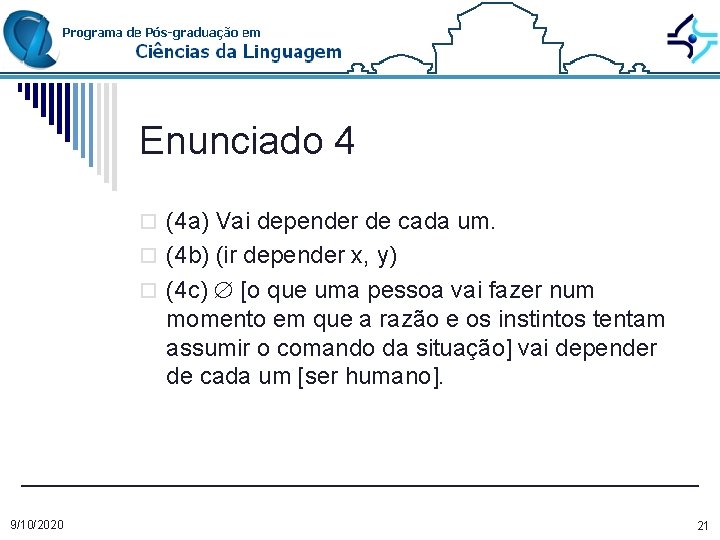 Programa de Pós-graduação em
Ciências da Linguagem

Enunciado 4

(4a) Vai depender de cada um.

(4b) (ir depender x, y)

(4c) $\varnothing$ [o que uma pessoa vai fazer num momento em que a razão e os instintos tentam assumir o comando da situação] vai depender de cada um [ser humano].

9/10/2020

21